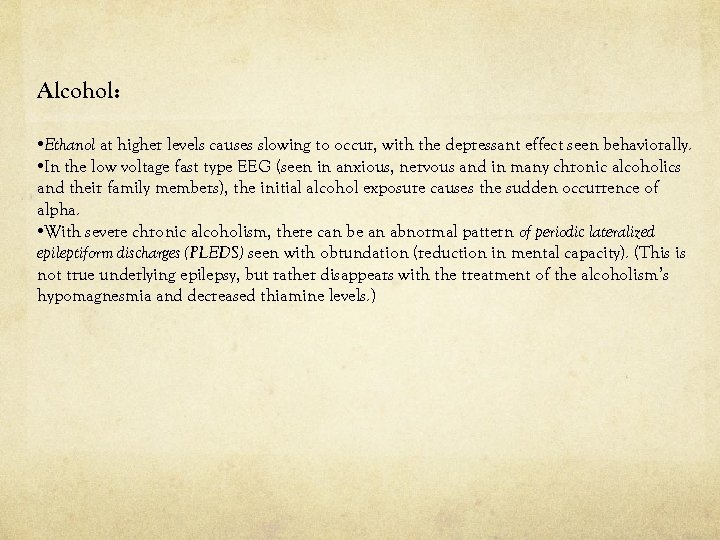 Alcohol:

•Ethanol at higher levels causes slowing to occur, with the depressant effect seen behaviorally.
•In the low voltage fast type EEG (seen in anxious, nervous and in many chronic alcoholics and their family members), the initial alcohol exposure causes the sudden occurrence of alpha.
•With severe chronic alcoholism, there can be an abnormal pattern of periodic lateralized epileptiform discharges (PLEDS) seen with obtundation (reduction in mental capacity). (This is not true underlying epilepsy, but rather disappears with the treatment of the alcoholism's hypomagnesmia and decreased thiamine levels.)